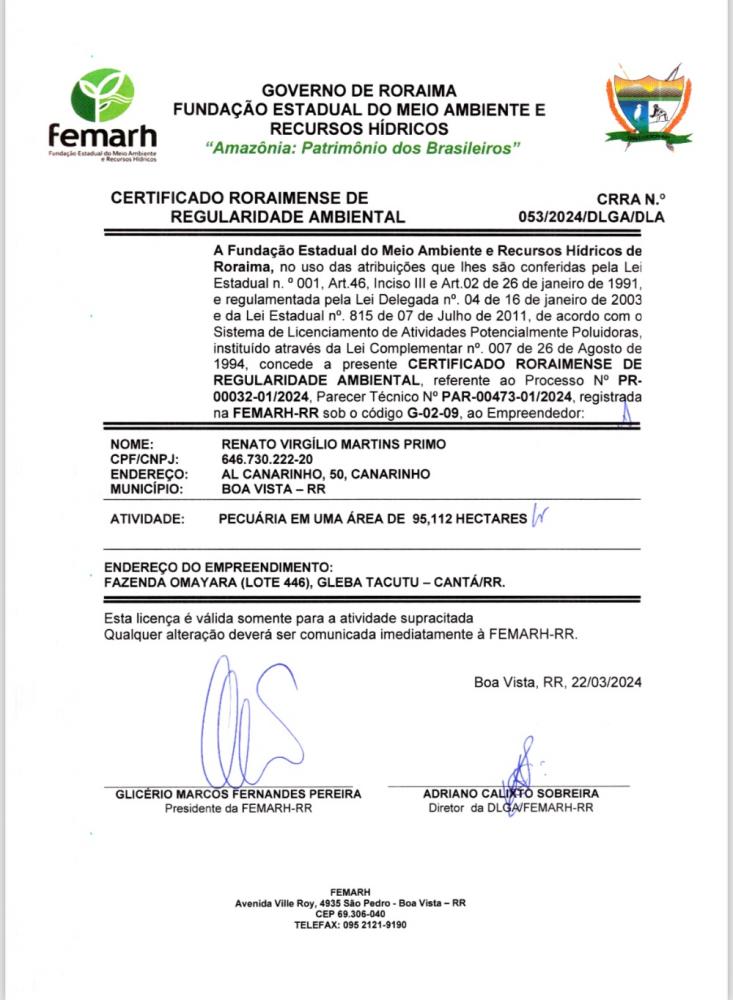 femarh
Fundação Estadual do Meio Ambiente e Recursos Hídricos

GOVERNO DE RORAIMA
FUNDAÇÃO ESTADUAL DO MEIO AMBIENTE E RECURSOS HÍDRICOS
"Amazônia: Patrimônio dos Brasileiros"

CERTIFICADO RORAIMENSE DE REGULARIDADE AMBIENTAL

CRRA N.º 053/2024/DLGA/DLA

A Fundação Estadual do Meio Ambiente e Recursos Hídricos de Roraima, no uso das atribuições que lhes são conferidas pela Lei Estadual n. º 001, Art.46, Inciso III e Art.02 de 26 de janeiro de 1991, e regulamentada pela Lei Delegada nº. 04 de 16 de janeiro de 2003 e da Lei Estadual nº. 815 de 07 de Julho de 2011, de acordo com o Sistema de Licenciamento de Atividades Potencialmente Poluidoras, instituído através da Lei Complementar nº. 007 de 26 de Agosto de 1994, concede a presente CERTIFICADO RORAIMENSE DE REGULARIDADE AMBIENTAL, referente ao Processo Nº PR-00032-01/2024, Parecer Técnico Nº PAR-00473-01/2024, registrada na FEMARH-RR sob o código G-02-09, ao Empreendedor:

NOME: RENATO VIRGÍLIO MARTINS PRIMO
CPF/CNPJ: 646.730.222-20
ENDEREÇO: AL CANARINHO, 50, CANARINHO
MUNICÍPIO: BOA VISTA – RR

ATIVIDADE: PECUÁRIA EM UMA ÁREA DE 95,112 HECTARES

ENDEREÇO DO EMPREENDIMENTO:
FAZENDA OMAYARA (LOTE 446), GLEBA TACUTU – CANTÁ/RR.

Esta licença é válida somente para a atividade supracitada
Qualquer alteração deverá ser comunicada imediatamente à FEMARH-RR.

Boa Vista, RR, 22/03/2024

GLICÉRIO MARCOS FERNANDES PEREIRA
Presidente da FEMARH-RR

ADRIANO CALIXTO SOBREIRA
Diretor da DLGA/FEMARH-RR

FEMARH
Avenida Ville Roy, 4935 São Pedro - Boa Vista – RR
CEP 69.306-040
TELEFAX: 095 2121-9190